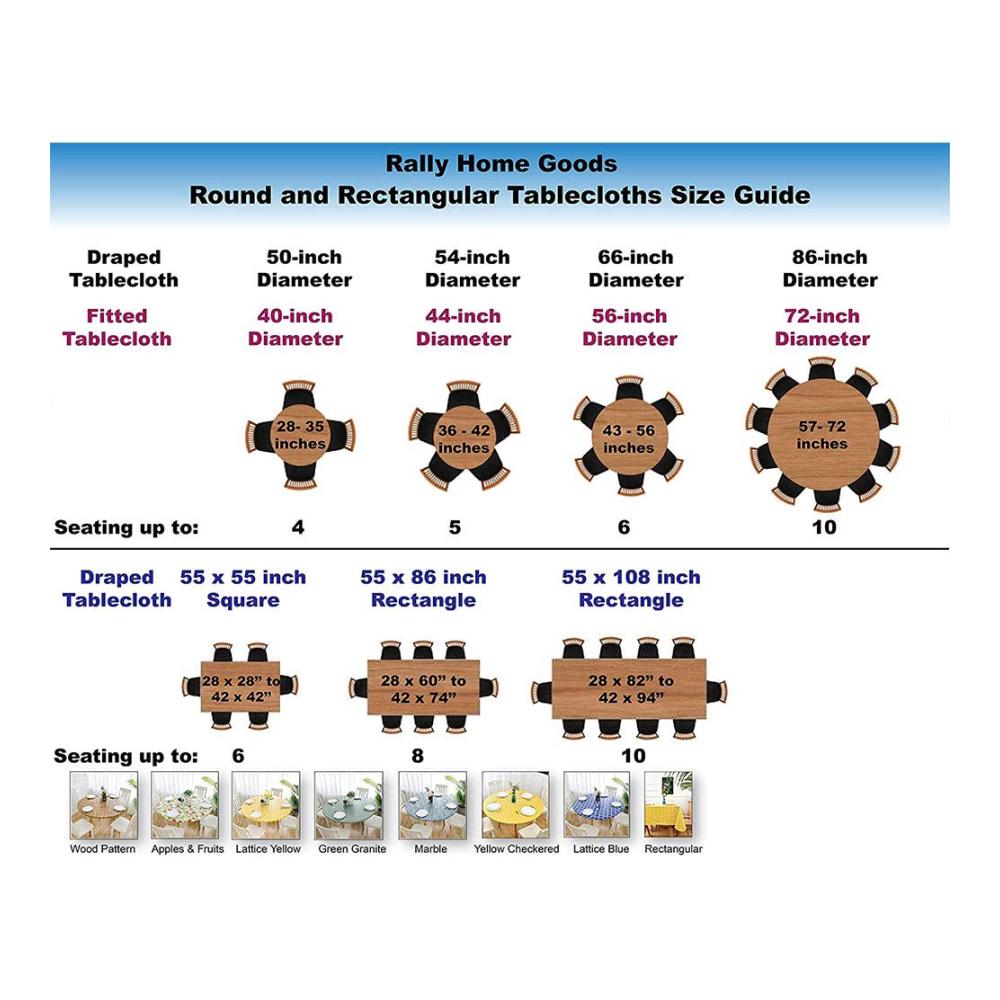 Rally Home Goods
Round and Rectangular Tablecloths Size Guide

| Draped Tablecloth | 50-inch Diameter | 54-inch Diameter | 66-inch Diameter | 86-inch Diameter |
|---|---|---|---|---|
| Fitted Tablecloth | 40-inch Diameter | 44-inch Diameter | 56-inch Diameter | 72-inch Diameter |
| | 28- 35 inches | 36 - 42 inches | 43 - 56 inches | 57- 72 inches |
| Seating up to: | 4 | 5 | 6 | 10 |

| Draped Tablecloth | 55 x 55 inch Square | 55 x 86 inch Rectangle | 55 x 108 inch Rectangle |
|---|---|---|---|
| | 28 x 28" to 42 x 42" | 28 x 60" to 42 x 74" | 28 x 82" to 42 x 94" |
| Seating up to: | 6 | 8 | 10 |

Wood Pattern
Apples & Fruits
Lattice Yellow
Green Granite
Marble
Yellow Checkered
Lattice Blue
Rectangular